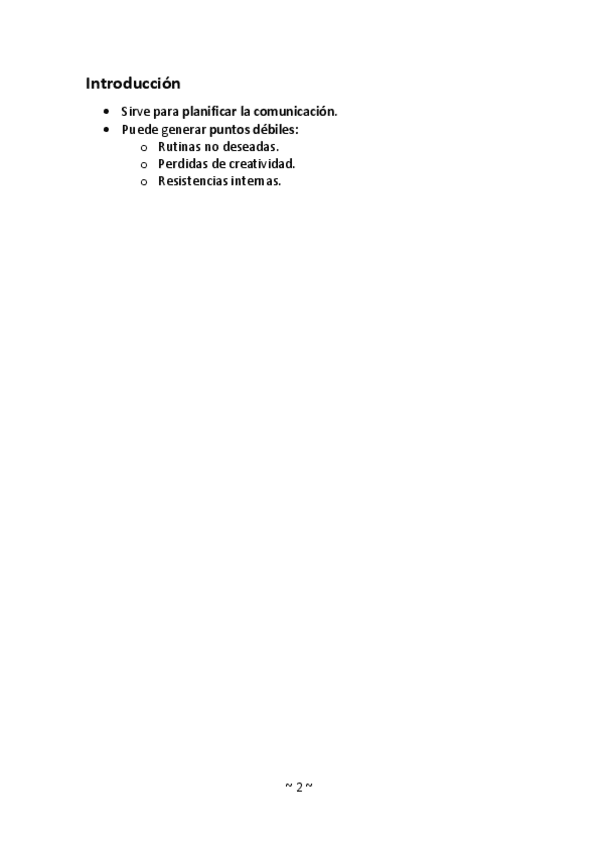 Introducción

• Sirve para planificar la comunicación.
• Puede generar puntos débiles:
o Rutinas no deseadas.
o Perdidas de creatividad.
o Resistencias internas.

~ 2 ~